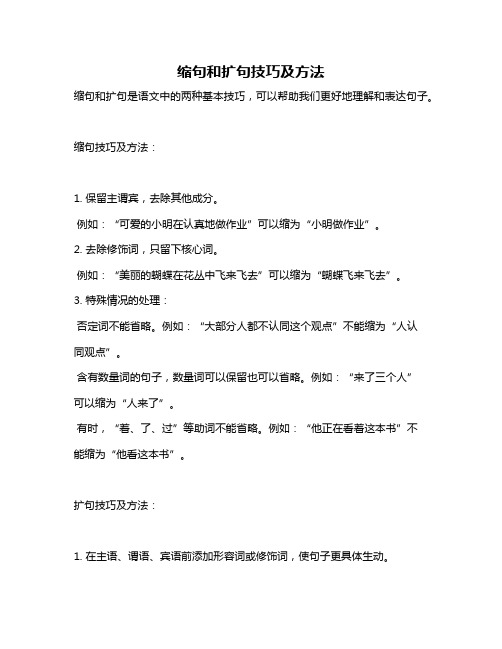 缩句和扩句技巧及方法

缩句和扩句是语文中的两种基本技巧，可以帮助我们更好地理解和表达句子。

缩句技巧及方法：

1. 保留主谓宾，去除其他成分。

例如：“可爱的小明在认真地做作业”可以缩为“小明做作业”。

2. 去除修饰词，只留下核心词。

例如：“美丽的蝴蝶在花丛中飞来飞去”可以缩为“蝴蝶飞来飞去”。

3. 特殊情况的处理：

否定词不能省略。例如：“大部分人都不认同这个观点”不能缩为“人认同观点”。

含有数量词的句子，数量词可以保留也可以省略。例如：“来了三个人”可以缩为“人来了”。

有时，“着、了、过”等助词不能省略。例如：“他正在看着这本书”不能缩为“他看这本书”。

扩句技巧及方法：

1. 在主语、谓语、宾语前添加形容词或修饰词，使句子更具体生动。